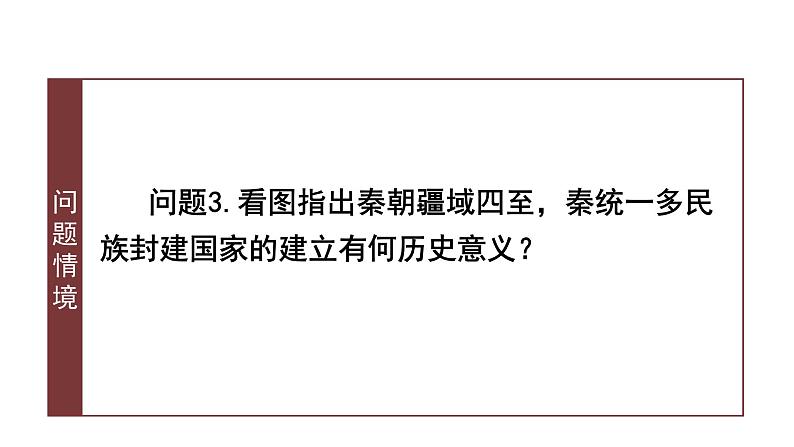 问题情境

问题3.看图指出秦朝疆域四至，秦统一多民族封建国家的建立有何历史意义？